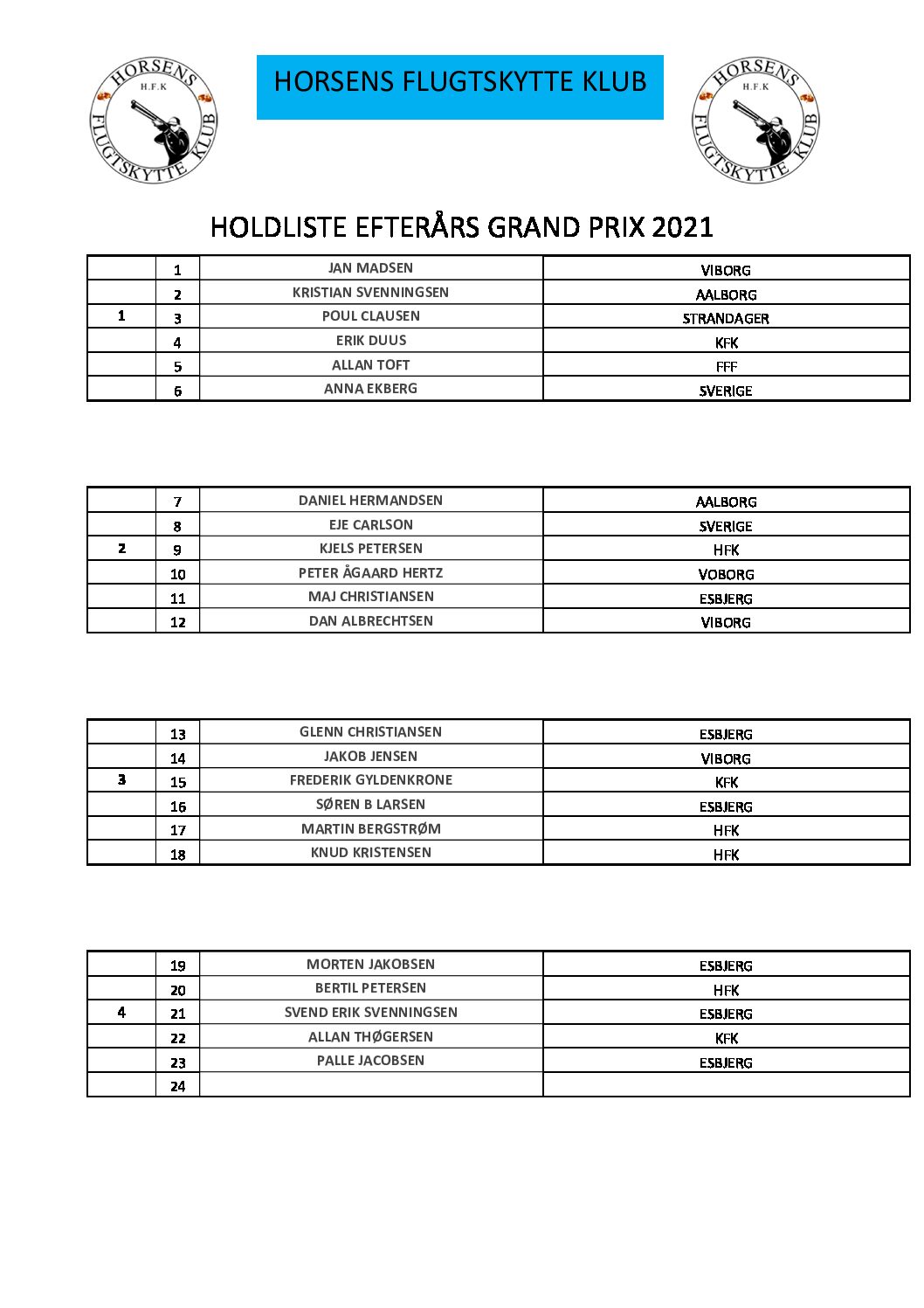 HORSENS H.F.K FLUGTSKYTTE KLUB

HORSENS FLUGTSKYTTE KLUB

HORSENS H.F.K FLUGTSKYTTE KLUB

HOLDLISTE EFTERÅRS GRAND PRIX 2021

| | | | |
|---|---|---|---|
| | 1 | JAN MADSEN | VIBORG |
| | 2 | KRISTIAN SVENNINGSEN | AALBORG |
| 1 | 3 | POUL CLAUSEN | STRANDAGER |
| | 4 | ERIK DUUS | KFK |
| | 5 | ALLAN TOFT | FFF |
| | 6 | ANNA EKBERG | SVERIGE |

| | | | |
|---|---|---|---|
| | 7 | DANIEL HERMANDSEN | AALBORG |
| | 8 | EJE CARLSON | SVERIGE |
| 2 | 9 | KJELS PETERSEN | HFK |
| | 10 | PETER ÅGAARD HERTZ | VOBORG |
| | 11 | MAJ CHRISTIANSEN | ESBJERG |
| | 12 | DAN ALBRECHTSEN | VIBORG |

| | | | |
|---|---|---|---|
| | 13 | GLENN CHRISTIANSEN | ESBJERG |
| | 14 | JAKOB JENSEN | VIBORG |
| 3 | 15 | FREDERIK GYLDENKRONE | KFK |
| | 16 | SØREN B LARSEN | ESBJERG |
| | 17 | MARTIN BERGSTRØM | HFK |
| | 18 | KNUD KRISTENSEN | HFK |

| | | | |
|---|---|---|---|
| | 19 | MORTEN JAKOBSEN | ESBJERG |
| | 20 | BERTIL PETERSEN | HFK |
| 4 | 21 | SVEND ERIK SVENNINGSEN | ESBJERG |
| | 22 | ALLAN THØGERSEN | KFK |
| | 23 | PALLE JACOBSEN | ESBJERG |
| | 24 | | |